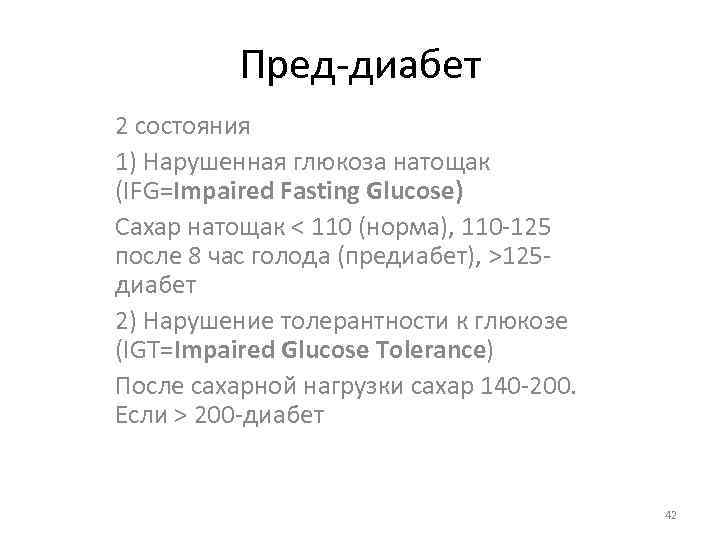 Пред-диабет

2 состояния

1) Нарушенная глюкоза натощак (IFG=Impaired Fasting Glucose)

Сахар натощак < 110 (норма), 110-125 после 8 час голода (предиабет), >125-диабет

2) Нарушение толерантности к глюкозе (IGT=Impaired Glucose Tolerance)

После сахарной нагрузки сахар 140-200. Если > 200-диабет

42